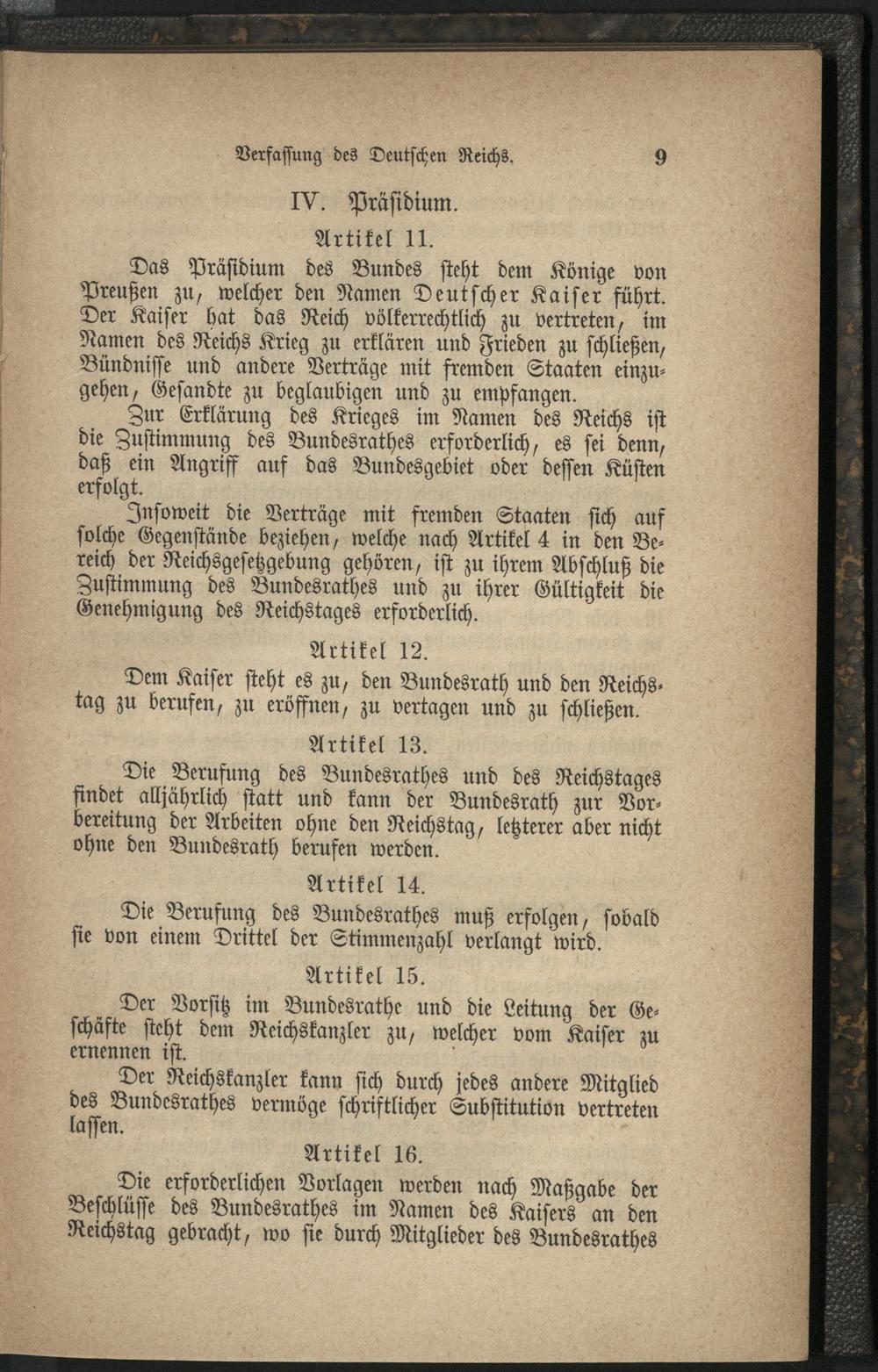 Verfassung des Deutschen Reichs. 9

IV. Präsidium.

Artikel 11.

Das Präsidium des Bundes steht dem Könige von Preußen zu, welcher den Namen Deutscher Kaiser führt. Der Kaiser hat das Reich völkerrechtlich zu vertreten, im Namen des Reichs Krieg zu erklären und Frieden zu schließen, Bündnisse und andere Verträge mit fremden Staaten einzugehen, Gesandte zu beglaubigen und zu empfangen.

Zur Erklärung des Krieges im Namen des Reichs ist die Zustimmung des Bundesrathes erforderlich, es sei denn, daß ein Angriff auf das Bundesgebiet oder dessen Küsten erfolgt.

Insoweit die Verträge mit fremden Staaten sich auf solche Gegenstände beziehen, welche nach Artikel 4 in den Bereich der Reichsgesetzgebung gehören, ist zu ihrem Abschluß die Zustimmung des Bundesrathes und zu ihrer Gültigkeit die Genehmigung des Reichstages erforderlich.

Artikel 12.

Dem Kaiser steht es zu, den Bundesrath und den Reichstag zu berufen, zu eröffnen, zu vertagen und zu schließen.

Artikel 13.

Die Berufung des Bundesrathes und des Reichstages findet alljährlich statt und kann der Bundesrath zur Vorbereitung der Arbeiten ohne den Reichstag, letzterer aber nicht ohne den Bundesrath berufen werden.

Artikel 14.

Die Berufung des Bundesrathes muß erfolgen, sobald sie von einem Drittel der Stimmenzahl verlangt wird.

Artikel 15.

Der Vorsitz im Bundesrathe und die Leitung der Geschäfte steht dem Reichskanzler zu, welcher vom Kaiser zu ernennen ist.

Der Reichskanzler kann sich durch jedes andere Mitglied des Bundesrathes vermöge schriftlicher Substitution vertreten lassen.

Artikel 16.

Die erforderlichen Vorlagen werden nach Maßgabe der Beschlüsse des Bundesrathes im Namen des Kaisers an den Reichstag gebracht, wo sie durch Mitglieder des Bundesrathes